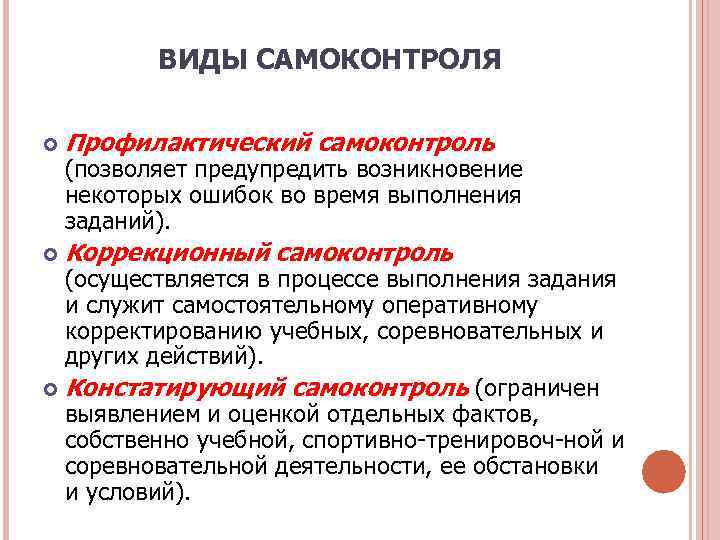 ВИДЫ САМОКОНТРОЛЯ

Профилактический самоконтроль (позволяет предупредить возникновение некоторых ошибок во время выполнения заданий).

Коррекционный самоконтроль (осуществляется в процессе выполнения задания и служит самостоятельному оперативному корректированию учебных, соревновательных и других действий).

Констатирующий самоконтроль (ограничен выявлением и оценкой отдельных фактов, собственно учебной, спортивно-тренировоч-ной и соревновательной деятельности, ее обстановки и условий).